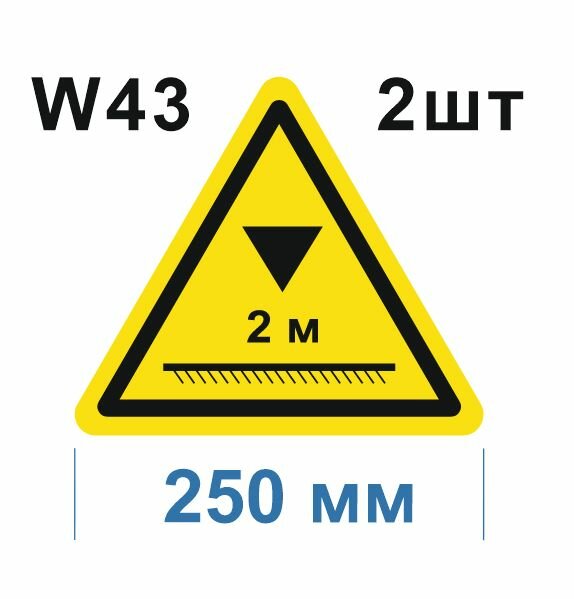 W43

2шт

2 м

250 мм